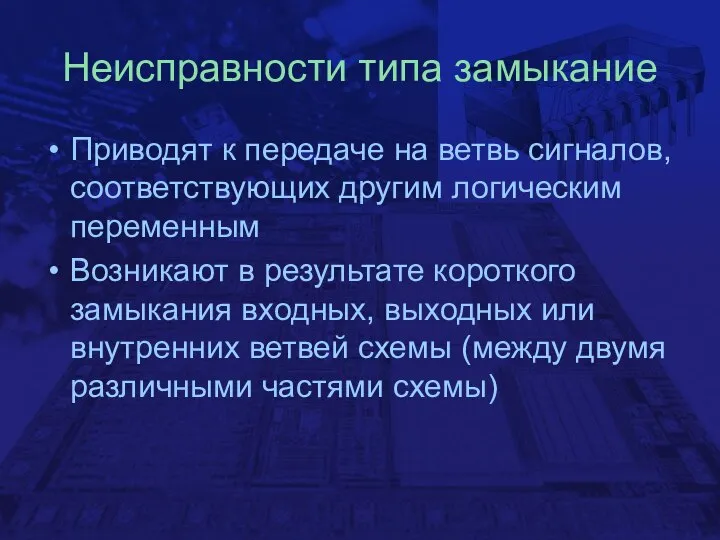 Неисправности типа замыкание

• Приводят к передаче на ветвь сигналов, соответствующих другим логическим переменным

• Возникают в результате короткого замыкания входных, выходных или внутренних ветвей схемы (между двумя различными частями схемы)